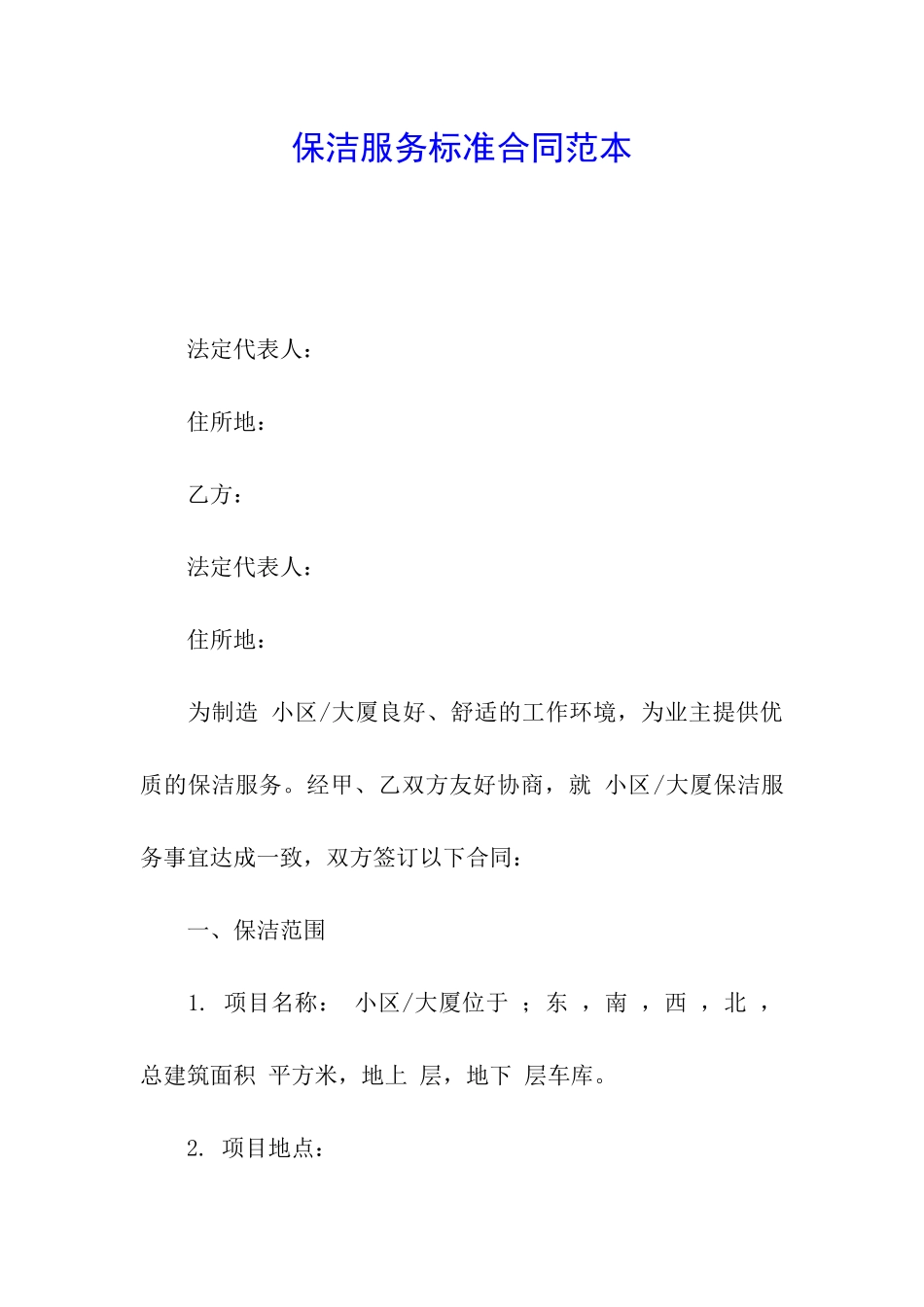 保洁服务标准合同范本

法定代表人：

住所地：

乙方：

法定代表人：

住所地：

为制造 小区/大厦良好、舒适的工作环境，为业主提供优质的保洁服务。经甲、乙双方友好协商，就 小区/大厦保洁服务事宜达成一致，双方签订以下合同：

一、保洁范围

1. 项目名称： 小区/大厦位于 ；东 ，南 ，西 ，北 ，总建筑面积 平方米，地上 层，地下 层车库。

2. 项目地点：